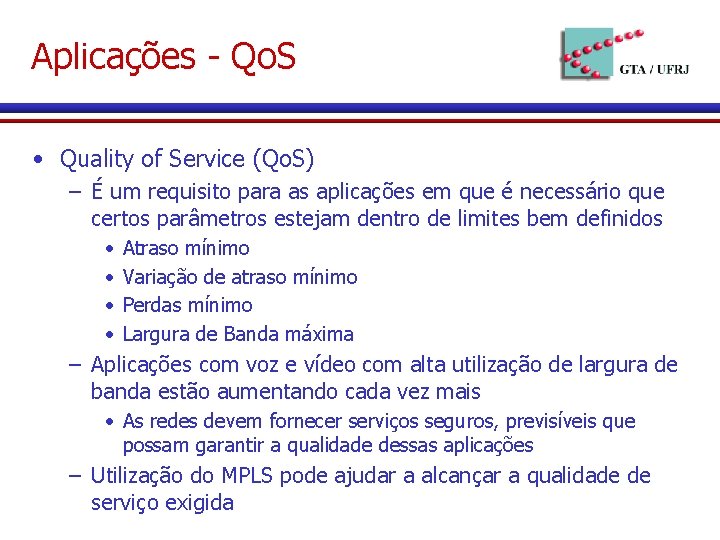 Aplicações - QoS

GTA / UFRJ

• Quality of Service (QoS)
– É um requisito para as aplicações em que é necessário que certos parâmetros estejam dentro de limites bem definidos
• Atraso mínimo
• Variação de atraso mínimo
• Perdas mínimo
• Largura de Banda máxima
– Aplicações com voz e vídeo com alta utilização de largura de banda estão aumentando cada vez mais
• As redes devem fornecer serviços seguros, previsíveis que possam garantir a qualidade dessas aplicações
– Utilização do MPLS pode ajudar a alcançar a qualidade de serviço exigida